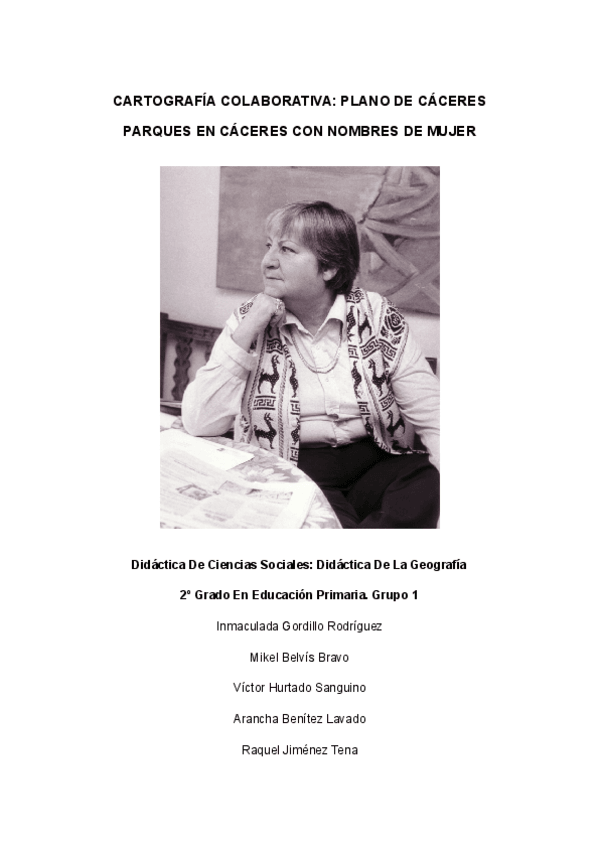 CARTOGRAFÍA COLABORATIVA: PLANO DE CÁCERES

PARQUES EN CÁCERES CON NOMBRES DE MUJER

Didáctica De Ciencias Sociales: Didáctica De La Geografía

2º Grado En Educación Primaria. Grupo 1

Inmaculada Gordillo Rodríguez

Mikel Belvís Bravo

Víctor Hurtado Sanguino

Arancha Benítez Lavado

Raquel Jiménez Tena